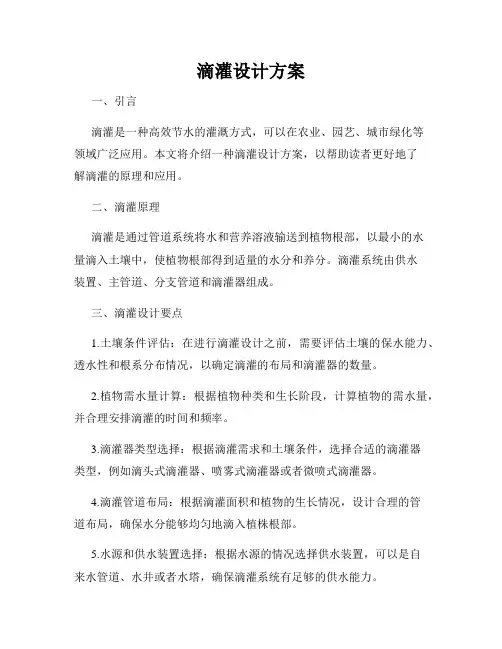 滴灌设计方案

一、引言

滴灌是一种高效节水的灌溉方式，可以在农业、园艺、城市绿化等领域广泛应用。本文将介绍一种滴灌设计方案，以帮助读者更好地了解滴灌的原理和应用。

二、滴灌原理

滴灌是通过管道系统将水和营养溶液输送到植物根部，以最小的水量滴入土壤中，使植物根部得到适量的水分和养分。滴灌系统由供水装置、主管道、分支管道和滴灌器组成。

三、滴灌设计要点

1.土壤条件评估：在进行滴灌设计之前，需要评估土壤的保水能力、透水性和根系分布情况，以确定滴灌的布局和滴灌器的数量。

2.植物需水量计算：根据植物种类和生长阶段，计算植物的需水量，并合理安排滴灌的时间和频率。

3.滴灌器类型选择：根据滴灌需求和土壤条件，选择合适的滴灌器类型，例如滴头式滴灌器、喷雾式滴灌器或者微喷式滴灌器。

4.滴灌管道布局：根据滴灌面积和植物的生长情况，设计合理的管道布局，确保水分能够均匀地滴入植株根部。

5.水源和供水装置选择：根据水源的情况选择供水装置，可以是自来水管道、水井或者水塔，确保滴灌系统有足够的供水能力。